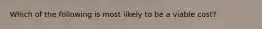 Which of the following is most likely to be a viable cost?